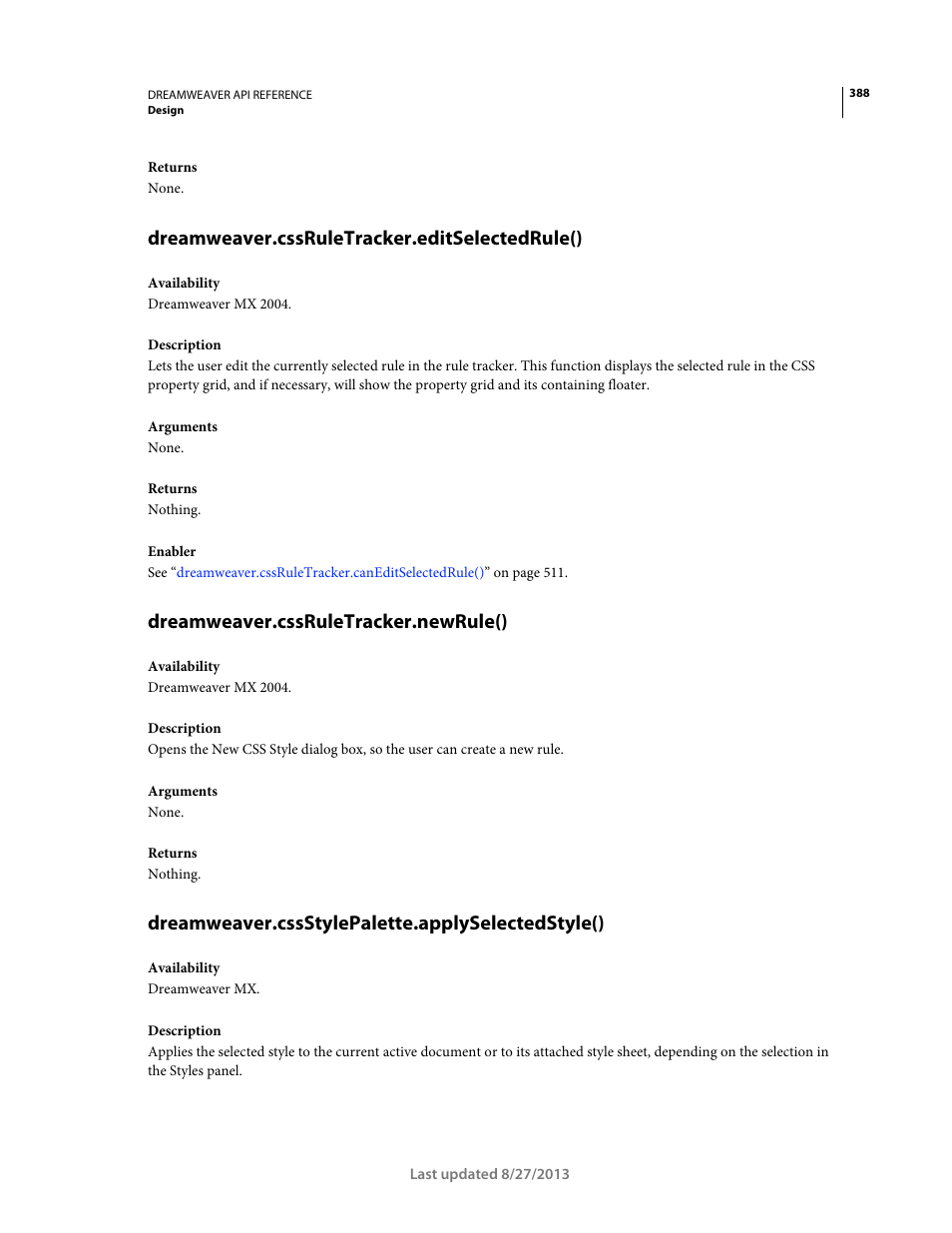 DREAMWEAVER API REFERENCE
Design

388

Returns
None.

dreamweaver.cssRuleTracker.editSelectedRule()

Availability
Dreamweaver MX 2004.

Description
Lets the user edit the currently selected rule in the rule tracker. This function displays the selected rule in the CSS property grid, and if necessary, will show the property grid and its containing floater.

Arguments
None.

Returns
Nothing.

Enabler
See “dreamweaver.cssRuleTracker.canEditSelectedRule()” on page 511.

dreamweaver.cssRuleTracker.newRule()

Availability
Dreamweaver MX 2004.

Description
Opens the New CSS Style dialog box, so the user can create a new rule.

Arguments
None.

Returns
Nothing.

dreamweaver.cssStylePalette.applySelectedStyle()

Availability
Dreamweaver MX.

Description
Applies the selected style to the current active document or to its attached style sheet, depending on the selection in the Styles panel.

Last updated 8/27/2013